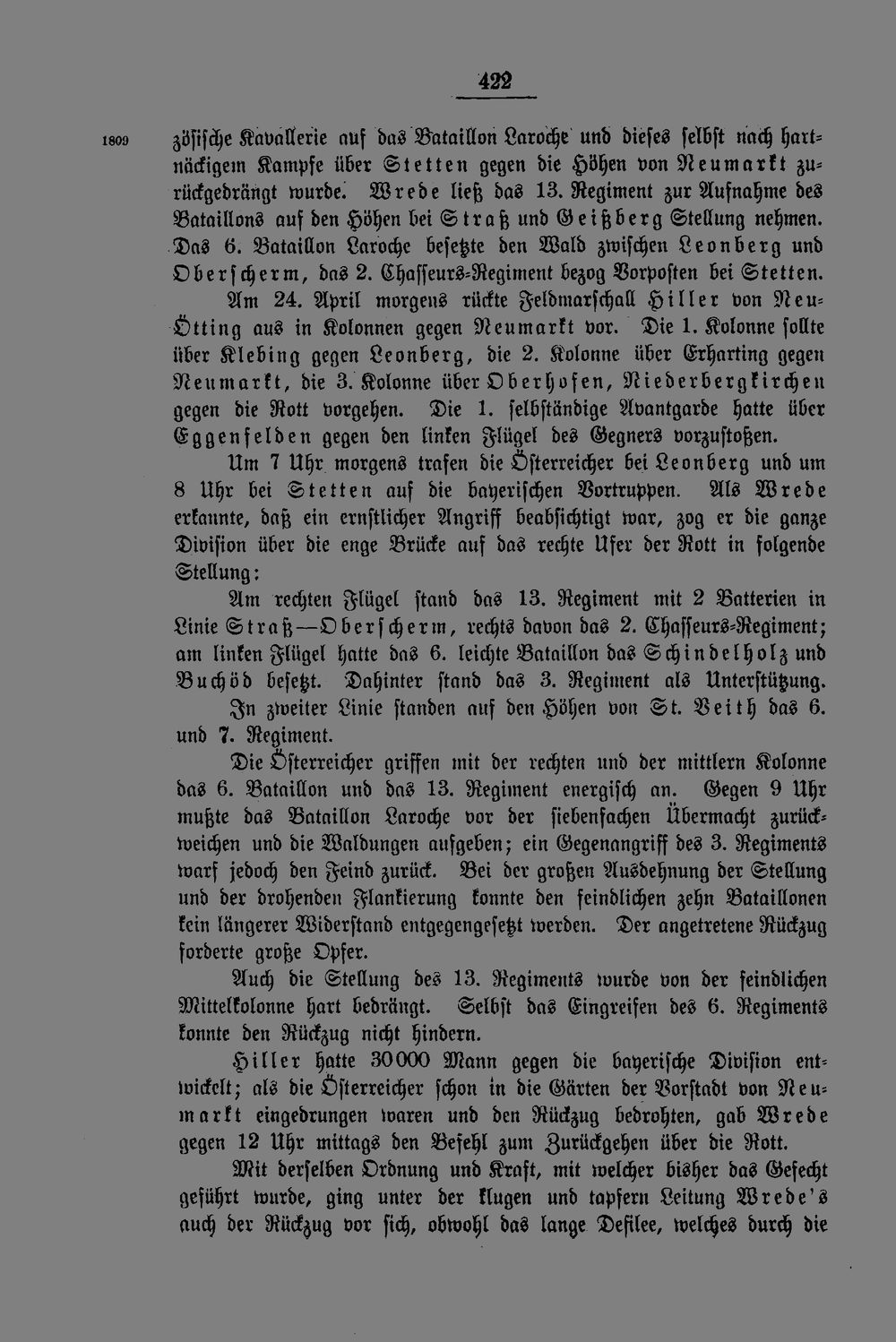 422

1809

zösische Kavallerie auf das Bataillon Laroche und dieses selbst nach hartnäckigem Kampfe über Stetten gegen die Höhen von Neumarkt zurückgedrängt wurde. Wrede ließ das 13. Regiment zur Aufnahme des Bataillons auf den Höhen bei Straß und Geißberg Stellung nehmen. Das 6. Bataillon Laroche besetzte den Wald zwischen Leonberg und Oberscherm, das 2. Chasseurs-Regiment bezog Vorposten bei Stetten.

Am 24. April morgens rückte Feldmarschall Hiller von Neu-Ötting aus in Kolonnen gegen Neumarkt vor. Die 1. Kolonne sollte über Klebing gegen Leonberg, die 2. Kolonne über Erharting gegen Neumarkt, die 3. Kolonne über Oberhofen, Niederbergkirchen gegen die Rott vorgehen. Die 1. selbständige Avantgarde hatte über Eggenfelden gegen den linken Flügel des Gegners vorzustoßen.

Um 7 Uhr morgens trafen die Österreicher bei Leonberg und um 8 Uhr bei Stetten auf die bayerischen Vortruppen. Als Wrede erkannte, daß ein ernstlicher Angriff beabsichtigt war, zog er die ganze Division über die enge Brücke auf das rechte Ufer der Rott in folgende Stellung:

Am rechten Flügel stand das 13. Regiment mit 2 Batterien in Linie Straß—Oberscherm, rechts davon das 2. Chasseurs-Regiment; am linken Flügel hatte das 6. leichte Bataillon das Schindelholz und Buchöd besetzt. Dahinter stand das 3. Regiment als Unterstützung. In zweiter Linie standen auf den Höhen von St. Veith das 6. und 7. Regiment.

Die Österreicher griffen mit der rechten und der mittlern Kolonne das 6. Bataillon und das 13. Regiment energisch an. Gegen 9 Uhr mußte das Bataillon Laroche vor der siebenfachen Übermacht zurückweichen und die Waldungen aufgeben; ein Gegenangriff des 3. Regiments warf jedoch den Feind zurück. Bei der großen Ausdehnung der Stellung und der drohenden Flankierung konnte den feindlichen zehn Bataillonen kein längerer Widerstand entgegengesetzt werden. Der angetretene Rückzug forderte große Opfer.

Auch die Stellung des 13. Regiments wurde von der feindlichen Mittelkolonne hart bedrängt. Selbst das Eingreifen des 6. Regiments konnte den Rückzug nicht hindern.

Hiller hatte 30000 Mann gegen die bayerische Division entwickelt; als die Österreicher schon in die Gärten der Vorstadt von Neumarkt eingedrungen waren und den Rückzug bedrohten, gab Wrede gegen 12 Uhr mittags den Befehl zum Zurückgehen über die Rott.

Mit derselben Ordnung und Kraft, mit welcher bisher das Gefecht geführt wurde, ging unter der klugen und tapfern Leitung Wrede's auch der Rückzug vor sich, obwohl das lange Defilee, welches durch die